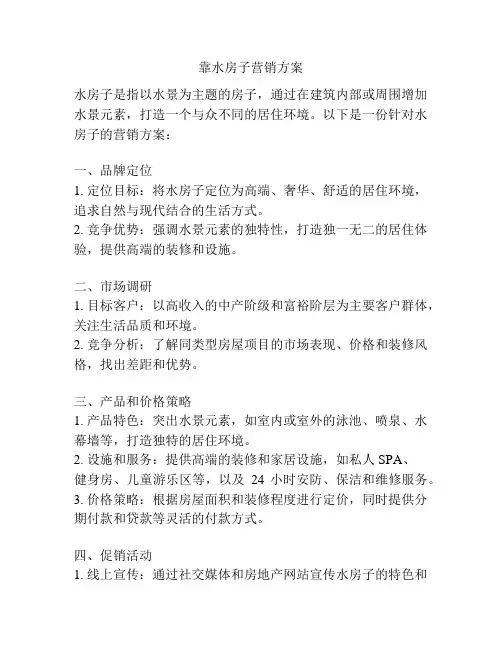 靠水房子营销方案

水房子是指以水景为主题的房子，通过在建筑内部或周围增加水景元素，打造一个与众不同的居住环境。以下是一份针对水房子的营销方案：

一、品牌定位
1. 定位目标：将水房子定位为高端、奢华、舒适的居住环境，追求自然与现代结合的生活方式。
2. 竞争优势：强调水景元素的独特性，打造独一无二的居住体验，提供高端的装修和设施。

二、市场调研
1. 目标客户：以高收入的中产阶级和富裕阶层为主要客户群体，关注生活品质和环境。
2. 竞争分析：了解同类型房屋项目的市场表现、价格和装修风格，找出差距和优势。

三、产品和价格策略
1. 产品特色：突出水景元素，如室内或室外的泳池、喷泉、水幕墙等，打造独特的居住环境。
2. 设施和服务：提供高端的装修和家居设施，如私人 SPA、健身房、儿童游乐区等，以及 24 小时安防、保洁和维修服务。
3. 价格策略：根据房屋面积和装修程度进行定价，同时提供分期付款和贷款等灵活的付款方式。

四、促销活动
1. 线上宣传：通过社交媒体和房地产网站宣传水房子的特色和